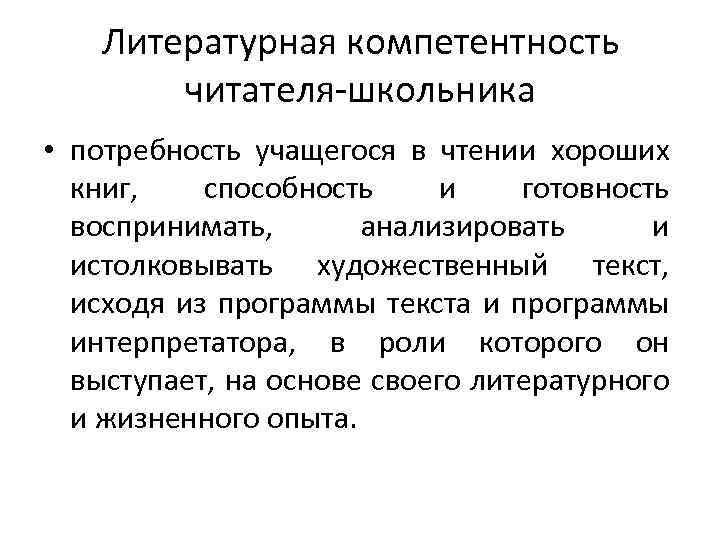 Литературная компетентность читателя-школьника

• потребность учащегося в чтении хороших книг, способность и готовность воспринимать, анализировать и истолковывать художественный текст, исходя из программы текста и программы интерпретатора, в роли которого он выступает, на основе своего литературного и жизненного опыта.